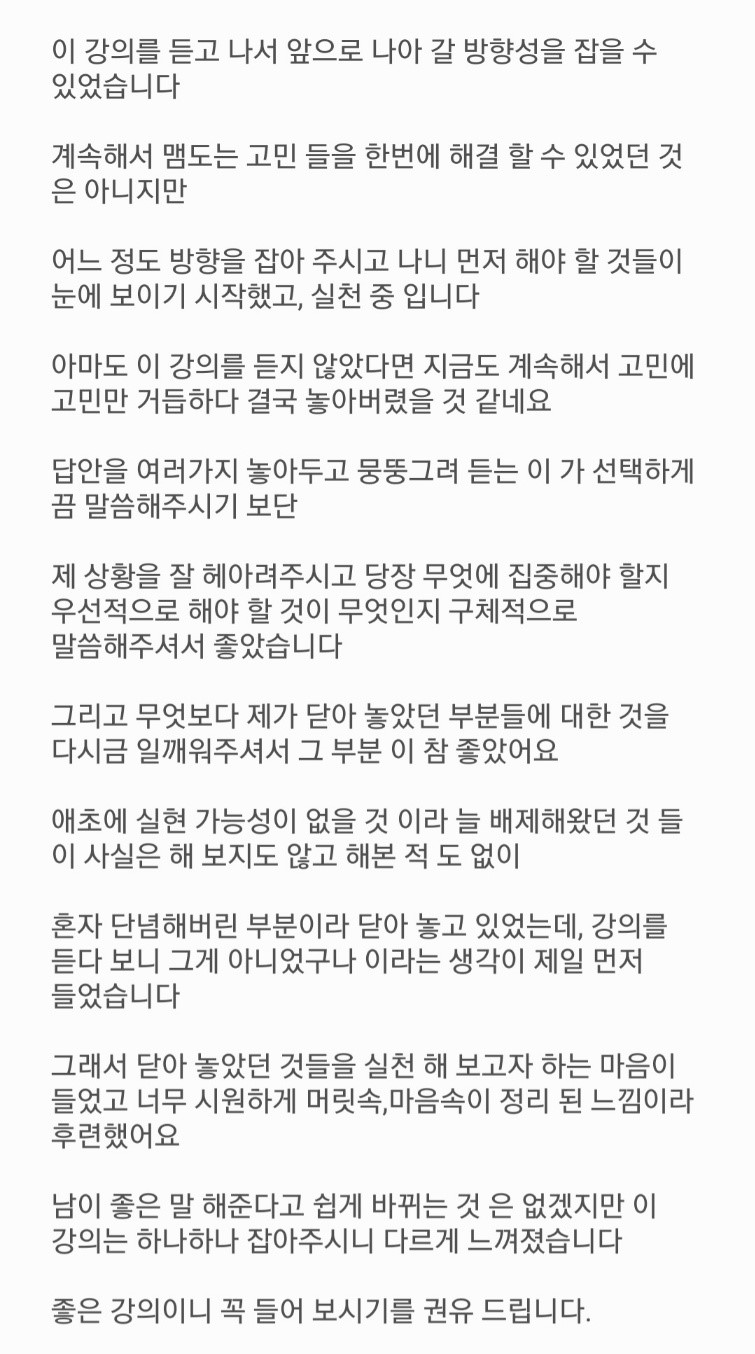 이 강의를 듣고 나서 앞으로 나아 갈 방향성을 잡을 수 있었습니다

계속해서 맴도는 고민 들을 한번에 해결 할 수 있었던 것은 아니지만

어느 정도 방향을 잡아 주시고 나니 먼저 해야 할 것들이 눈에 보이기 시작했고, 실천 중 입니다

아마도 이 강의를 듣지 않았다면 지금도 계속해서 고민에 고민만 거듭하다 결국 놓아버렸을 것 같네요

답안을 여러가지 놓아두고 뭉뚱그려 듣는 이 가 선택하게끔 말씀해주시기 보단

제 상황을 잘 헤아려주시고 당장 무엇에 집중해야 할지 우선적으로 해야 할 것이 무엇인지 구체적으로 말씀해주셔서 좋았습니다

그리고 무엇보다 제가 닫아 놓았던 부분들에 대한 것을 다시금 일깨워주셔서 그 부분 이 참 좋았어요

애초에 실현 가능성이 없을 것 이라 늘 배제해왔던 것 들이 사실은 해 보지도 않고 해본 적 도 없이

혼자 단념해버린 부분이라 닫아 놓고 있었는데, 강의를 듣다 보니 그게 아니었구나 이라는 생각이 제일 먼저 들었습니다

그래서 닫아 놓았던 것들을 실천 해 보고자 하는 마음이 들었고 너무 시원하게 머릿속,마음속이 정리 된 느낌이라 후련했어요

남이 좋은 말 해준다고 쉽게 바뀌는 것 은 없겠지만 이 강의는 하나하나 잡아주시니 다르게 느껴졌습니다

좋은 강의이니 꼭 들어 보시기를 권유 드립니다.